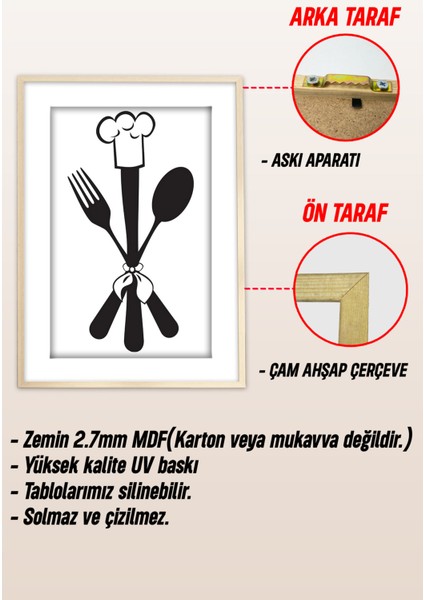 ARKA TARAF

- ASKI APARATI

ÖN TARAF

- ÇAM AHŞAP ÇERÇEVE

- Zemin 2.7mm MDF(Karton veya mukavva değildir.)
- Yüksek kalite UV baskı
- Tablolarımız silinebilir.
- Solmaz ve çizilmez.